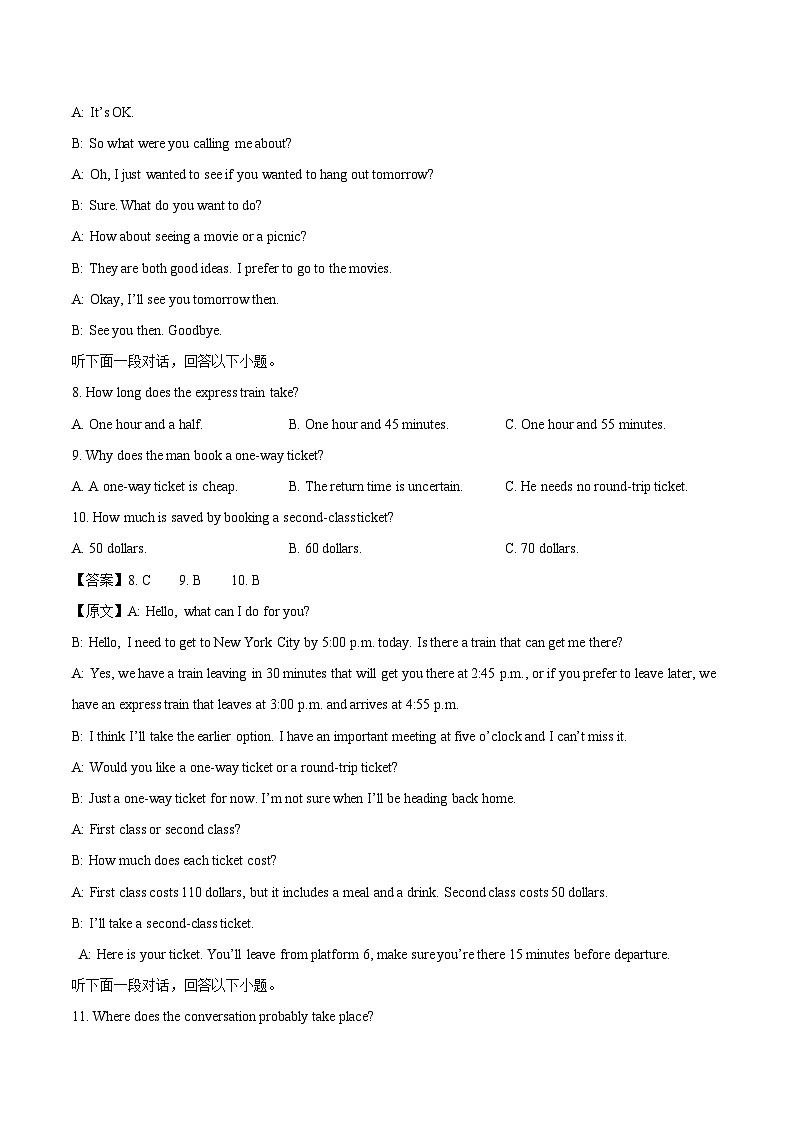 A: It's OK.

B: So what were you calling me about?

A: Oh, I just wanted to see if you wanted to hang out tomorrow?

B: Sure. What do you want to do?

A: How about seeing a movie or a picnic?

B: They are both good ideas. I prefer to go to the movies.

A: Okay, I'll see you tomorrow then.

B: See you then. Goodbye.

听下面一段对话，回答以下小题。

8. How long does the express train take?

A. One hour and a half.
B. One hour and 45 minutes.
C. One hour and 55 minutes.

9. Why does the man book a one-way ticket?

A. A one-way ticket is cheap.
B. The return time is uncertain.
C. He needs no round-trip ticket.

10. How much is saved by booking a second-class ticket?

A. 50 dollars.
B. 60 dollars.
C. 70 dollars.

【答案】8. C 9. B 10. B

【原文】A: Hello, what can I do for you?

B: Hello, I need to get to New York City by 5:00 p.m. today. Is there a train that can get me there?

A: Yes, we have a train leaving in 30 minutes that will get you there at 2:45 p.m., or if you prefer to leave later, we have an express train that leaves at 3:00 p.m. and arrives at 4:55 p.m.

B: I think I'll take the earlier option. I have an important meeting at five o'clock and I can't miss it.

A: Would you like a one-way ticket or a round-trip ticket?

B: Just a one-way ticket for now. I'm not sure when I'll be heading back home.

A: First class or second class?

B: How much does each ticket cost?

A: First class costs 110 dollars, but it includes a meal and a drink. Second class costs 50 dollars.

B: I'll take a second-class ticket.

A: Here is your ticket. You'll leave from platform 6, make sure you're there 15 minutes before departure.

听下面一段对话，回答以下小题。

11. Where does the conversation probably take place?